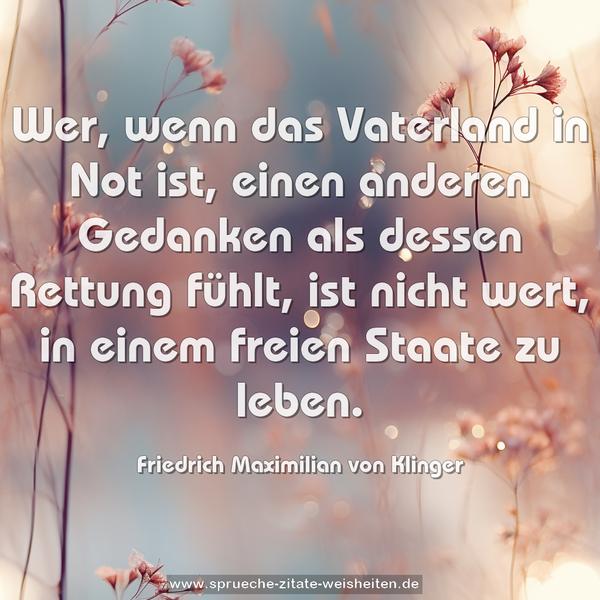 Wer, wenn das Vaterland in Not ist, einen anderen Gedanken als dessen Rettung fühlt, ist nicht wert, in einem freien Staate zu leben.

Friedrich Maximilian von Klinger

www.sprueche-zitate-weisheiten.de